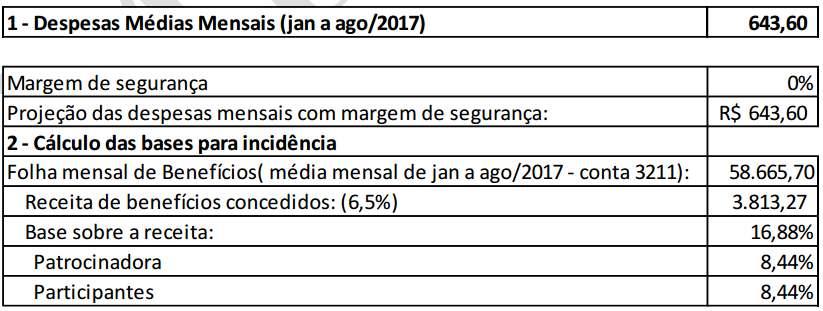 | 1 - Despesas Médias Mensais (jan a ago/2017) | 643,60 |
|---|---|

| Margem de segurança | 0% |
|---|---|
| Projeção das despesas mensais com margem de segurança: | R$ 643,60 |
| 2 - Cálculo das bases para incidência | |
| Folha mensal de Benefícios( média mensal de jan a ago/2017 - conta 3211): | 58.665,70 |
| Receita de benefícios concedidos: (6,5%) | 3.813,27 |
| Base sobre a receita: | 16,88% |
| Patrocinadora | 8,44% |
| Participantes | 8,44% |